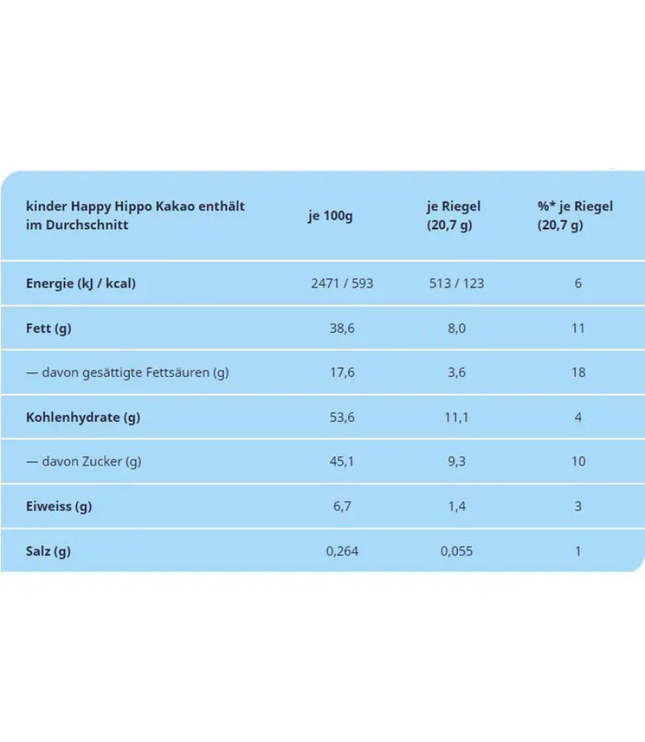 | kinder Happy Hippo Kakao enthält im Durchschnitt | je 100g | je Riegel (20,7 g) | %* je Riegel (20,7 g) |
|---|---|---|---|
| Energie (kJ / kcal) | 2471 / 593 | 513 / 123 | 6 |
| Fett (g) | 38,6 | 8,0 | 11 |
| — davon gesättigte Fettsäuren (g) | 17,6 | 3,6 | 18 |
| Kohlenhydrate (g) | 53,6 | 11,1 | 4 |
| — davon Zucker (g) | 45,1 | 9,3 | 10 |
| Eiweiss (g) | 6,7 | 1,4 | 3 |
| Salz (g) | 0,264 | 0,055 | 1 |